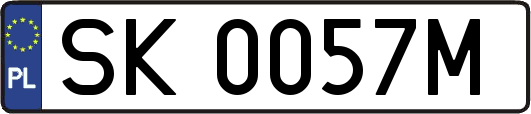 PL
SK 0057M